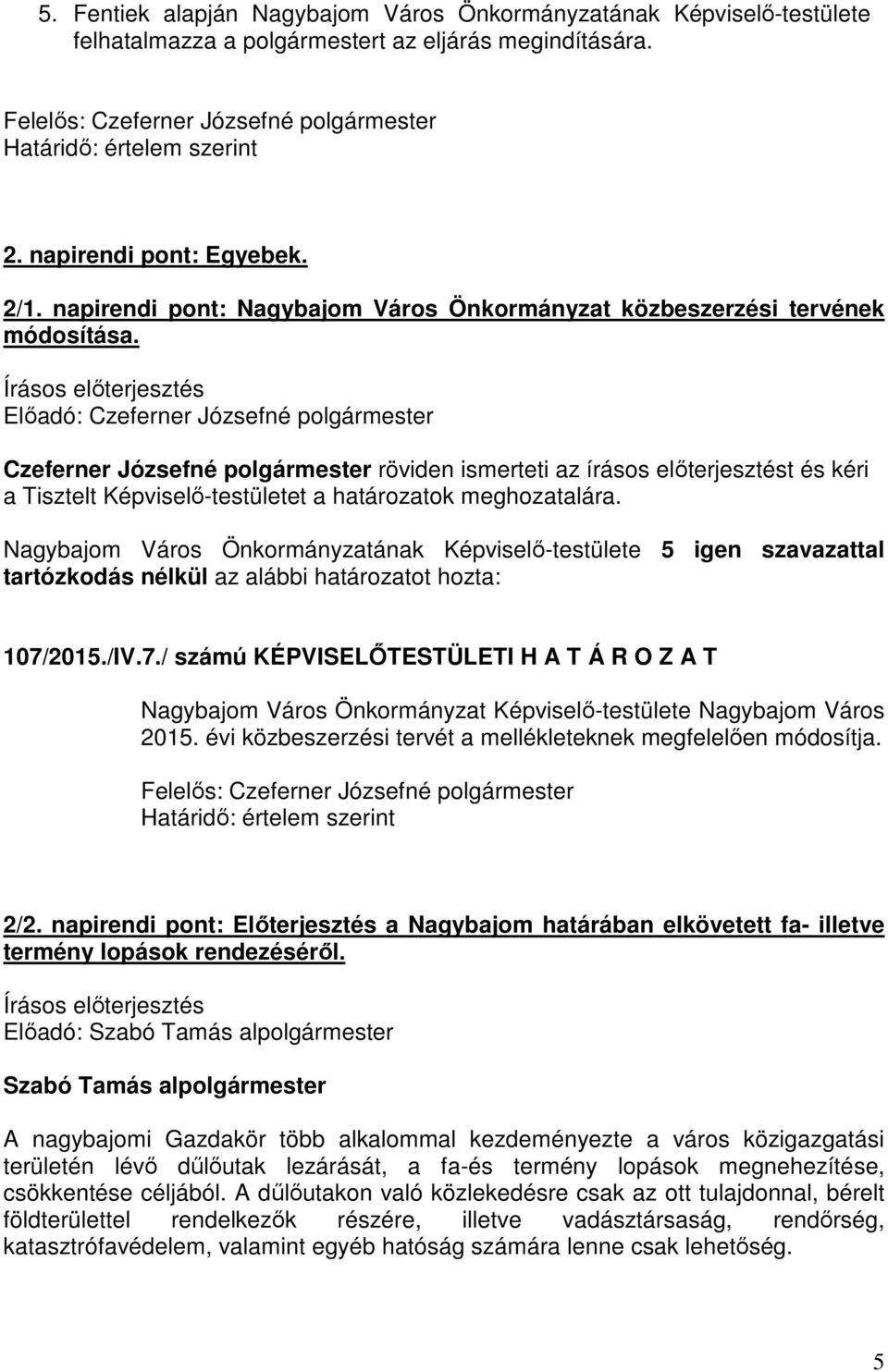 5. Fentiek alapján Nagybajom Város Önkormányzatának Képviselő-testülete felhatalmazza a polgármestert az eljárás megindítására.

Felelős: Czeferner Józsefné polgármester
Határidő: értelem szerint

2. napirendi pont: Egyebek.

2/1. napirendi pont: Nagybajom Város Önkormányzat közbeszerzési tervének módosítása.

Írásos előterjesztés
Előadó: Czeferner Józsefné polgármester

Czeferner Józsefné polgármester röviden ismerteti az írásos előterjesztést és kéri a Tisztelt Képviselő-testületet a határozatok meghozatalára.

Nagybajom Város Önkormányzatának Képviselő-testülete 5 igen szavazattal tartózkodás nélkül az alábbi határozatot hozta:

107/2015./IV.7./ számú KÉPVISELŐTESTÜLETI H A T Á R O Z A T

Nagybajom Város Önkormányzat Képviselő-testülete Nagybajom Város 2015. évi közbeszerzési tervét a mellékleteknek megfelelően módosítja.

Felelős: Czeferner Józsefné polgármester
Határidő: értelem szerint

2/2. napirendi pont: Előterjesztés a Nagybajom határában elkövetett fa- illetve termény lopások rendezéséről.

Írásos előterjesztés
Előadó: Szabó Tamás alpolgármester

Szabó Tamás alpolgármester

A nagybajomi Gazdakör több alkalommal kezdeményezte a város közigazgatási területén lévő dűlőutak lezárását, a fa-és termény lopások megnehezítése, csökkentése céljából. A dűlőutakon való közlekedésre csak az ott tulajdonnal, bérelt földterülettel rendelkezők részére, illetve vadásztársaság, rendőrség, katasztrófavédelem, valamint egyéb hatóság számára lenne csak lehetőség.

5